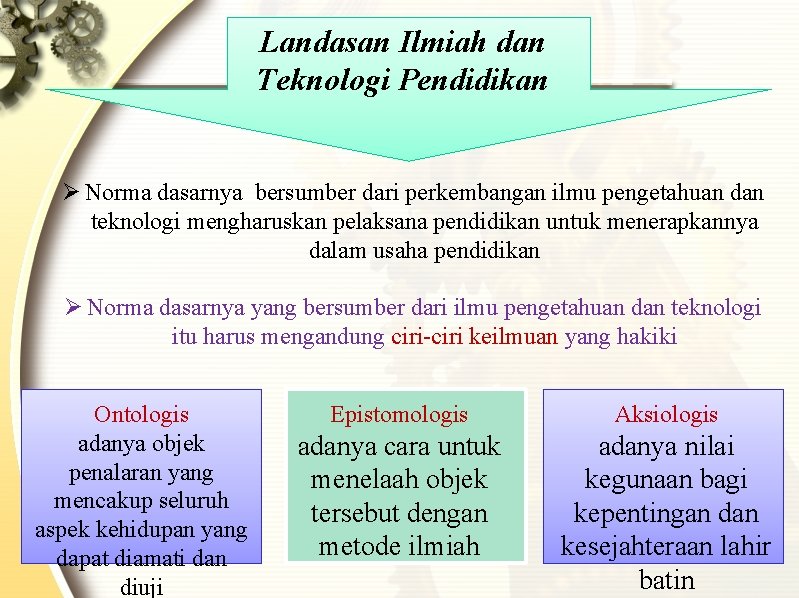 Landasan Ilmiah dan Teknologi Pendidikan

➢ Norma dasarnya bersumber dari perkembangan ilmu pengetahuan dan teknologi mengharuskan pelaksana pendidikan untuk menerapkannya dalam usaha pendidikan

➢ Norma dasarnya yang bersumber dari ilmu pengetahuan dan teknologi itu harus mengandung ciri-ciri keilmuan yang hakiki

Ontologis
adanya objek penalaran yang mencakup seluruh aspek kehidupan yang dapat diamati dan diuji

Epistomologis
adanya cara untuk menelaah objek tersebut dengan metode ilmiah

Aksiologis
adanya nilai kegunaan bagi kepentingan dan kesejahteraan lahir batin